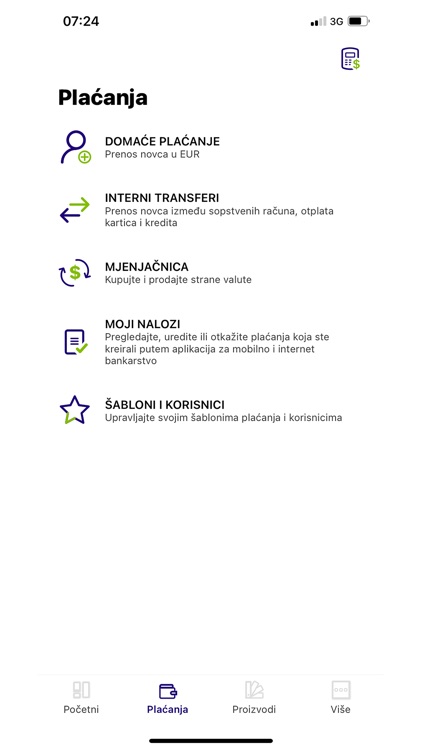 07:24
3G

Plaćanja

DOMAĆE PLAĆANJE
Prenos novca u EUR

INTERNI TRANSFERI
Prenos novca između sopstvenih računa, otplata kartica i kredita

MJENJAČNICA
Kupujte i prodajte strane valute

MOJI NALOZI
Pregledajte, uredite ili otkažite plaćanja koja ste kreirali putem aplikacija za mobilno i internet bankarstvo

ŠABLONI I KORISNICI
Upravljajte svojim šablonima plaćanja i korisnicima

Početni
Plaćanja
Proizvodi
Više